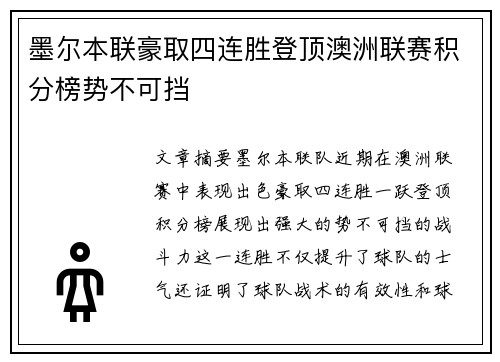 墨尔本联豪取四连胜登顶澳洲联赛积分榜势不可挡

文章摘要墨尔本联队近期在澳洲联赛中表现出色豪取四连胜一跃登顶积分榜展现出强大的势不可挡的战斗力这一连胜不仅提升了球队的士气还证明了球队战术的有效性和球